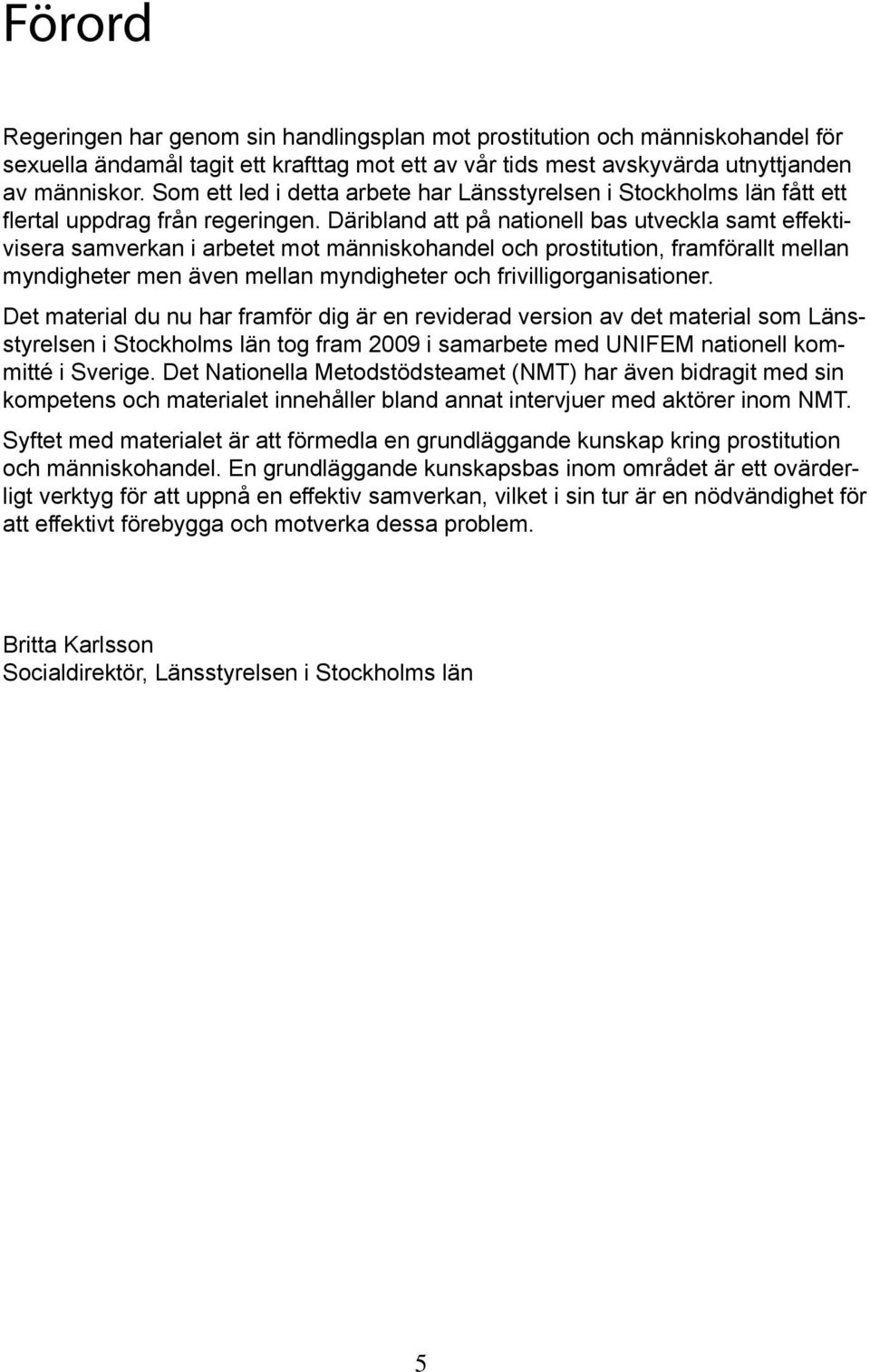 Förord

Regeringen har genom sin handlingsplan mot prostitution och människohandel för sexuella ändamål tagit ett krafttag mot ett av vår tids mest avskyvärda utnyttjanden av människor. Som ett led i detta arbete har Länsstyrelsen i Stockholms län fått ett flertal uppdrag från regeringen. Däribland att på nationell bas utveckla samt effektivisera samverkan i arbetet mot människohandel och prostitution, framförallt mellan myndigheter men även mellan myndigheter och frivilligorganisationer.

Det material du nu har framför dig är en reviderad version av det material som Länsstyrelsen i Stockholms län tog fram 2009 i samarbete med UNIFEM nationell kommitté i Sverige. Det Nationella Metodstödsteamet (NMT) har även bidragit med sin kompetens och materialet innehåller bland annat intervjuer med aktörer inom NMT.

Syftet med materialet är att förmedla en grundläggande kunskap kring prostitution och människohandel. En grundläggande kunskapsbas inom området är ett ovärderligt verktyg för att uppnå en effektiv samverkan, vilket i sin tur är en nödvändighet för att effektivt förebygga och motverka dessa problem.

Britta Karlsson
Socialdirektör, Länsstyrelsen i Stockholms län

5